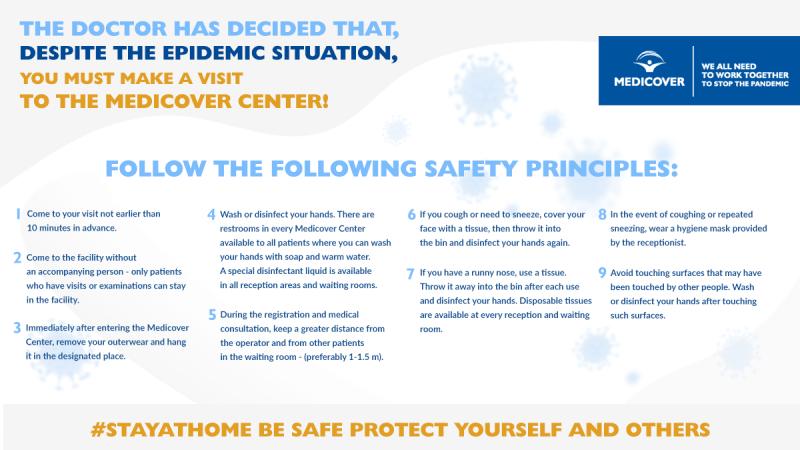 THE DOCTOR HAS DECIDED THAT,
DESPITE THE EPIDEMIC SITUATION,
YOU MUST MAKE A VISIT
TO THE MEDICOVER CENTER!

MEDICOVER

WE ALL NEED TO WORK TOGETHER TO STOP THE PANDEMIC

FOLLOW THE FOLLOWING SAFETY PRINCIPLES:

1 Come to your visit not earlier than 10 minutes in advance.

2 Come to the facility without an accompanying person - only patients who have visits or examinations can stay in the facility.

3 Immediately after entering the Medicover Center, remove your outerwear and hang it in the designated place.

4 Wash or disinfect your hands. There are restrooms in every Medicover Center available to all patients where you can wash your hands with soap and warm water. A special disinfectant liquid is available in all reception areas and waiting rooms.

5 During the registration and medical consultation, keep a greater distance from the operator and from other patients in the waiting room - (preferably 1-1.5 m).

6 If you cough or need to sneeze, cover your face with a tissue, then throw it into the bin and disinfect your hands again.

7 If you have a runny nose, use a tissue. Throw it away into the bin after each use and disinfect your hands. Disposable tissues are available at every reception and waiting room.

8 In the event of coughing or repeated sneezing, wear a hygiene mask provided by the receptionist.

9 Avoid touching surfaces that may have been touched by other people. Wash or disinfect your hands after touching such surfaces.

#STAYATHOME BE SAFE PROTECT YOURSELF AND OTHERS